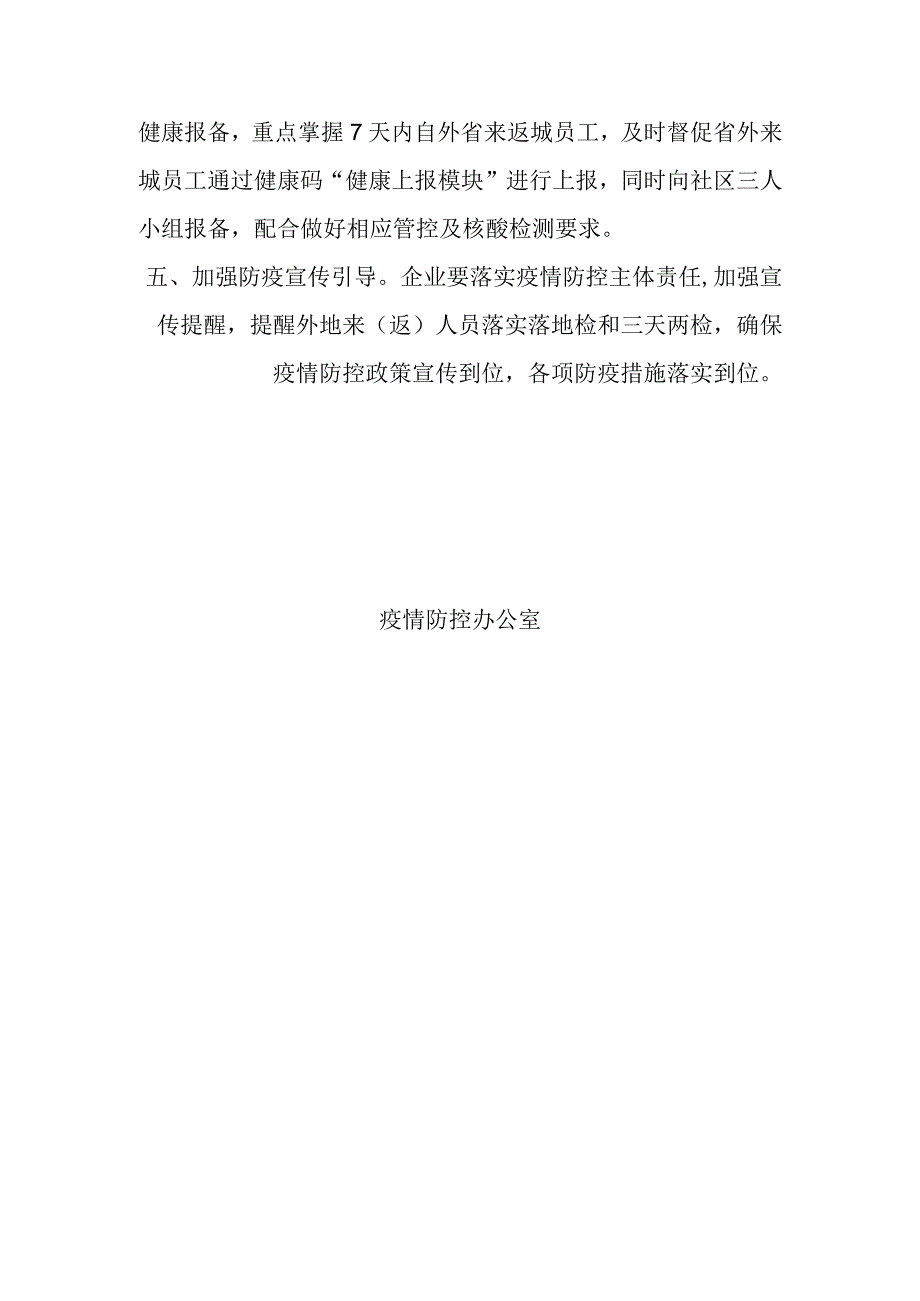 健康报备，重点掌握7天内自外省来返城员工，及时督促省外来城员工通过健康码“健康上报模块”进行上报，同时向社区三人小组报备，配合做好相应管控及核酸检测要求。

五、加强防疫宣传引导。企业要落实疫情防控主体责任,加强宣传提醒，提醒外地来（返）人员落实落地检和三天两检，确保疫情防控政策宣传到位，各项防疫措施落实到位。

疫情防控办公室